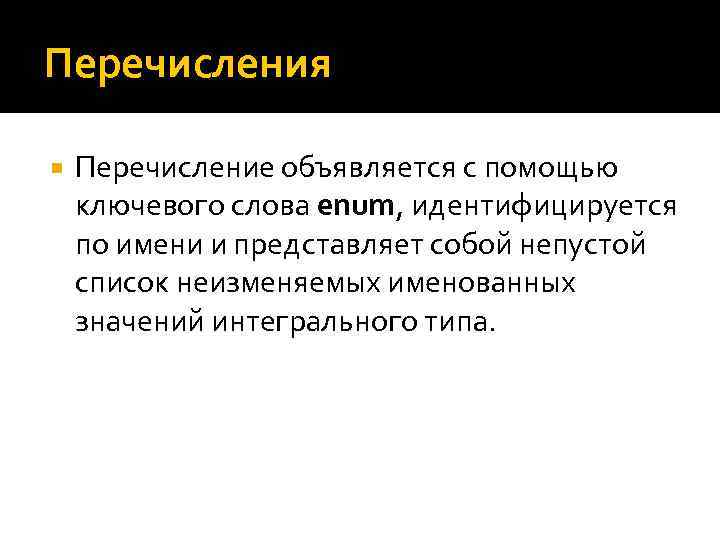 Перечисления

• Перечисление объявляется с помощью ключевого слова enum, идентифицируется по имени и представляет собой непустой список неизменяемых именованных значений интегрального типа.